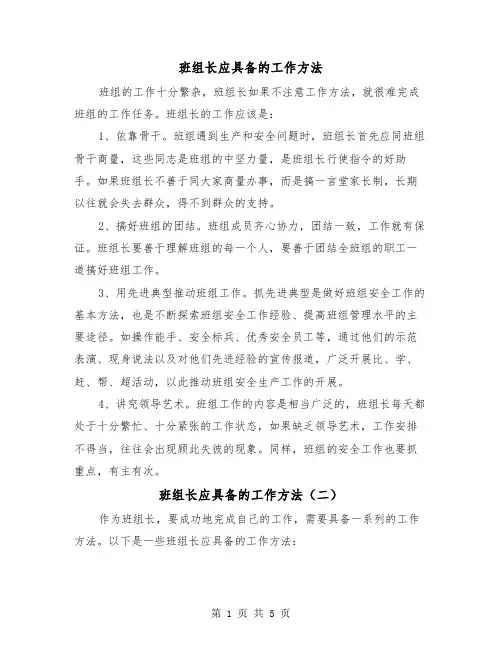 班组长应具备的工作方法

班组的工作十分繁杂，班组长如果不注意工作方法，就很难完成班组的工作任务。班组长的工作应该是：

1、依靠骨干。班组遇到生产和安全问题时，班组长首先应同班组骨干商量，这些同志是班组的中坚力量，是班组长行使指令的好助手。如果班组长不善于同大家商量办事，而是搞一言堂家长制，长期以往就会失去群众，得不到群众的支持。

2、搞好班组的团结。班组成员齐心协力，团结一致，工作就有保证。班组长要善于理解班组的每一个人，要善于团结全班组的职工一道搞好班组工作。

3、用先进典型推动班组工作。抓先进典型是做好班组安全工作的基本方法，也是不断探索班组安全工作经验、提高班组管理水平的主要途径。如操作能手、安全标兵、优秀安全员工等，通过他们的示范表演、现身说法以及对他们先进经验的宣传报道，广泛开展比、学、赶、帮、超活动，以此推动班组安全生产工作的开展。

4、讲究领导艺术。班组工作的内容是相当广泛的，班组长每天都处于十分繁忙、十分紧张的工作状态，如果缺乏领导艺术，工作安排不得当，往往会出现顾此失彼的现象。同样，班组的安全工作也要抓重点，有主有次。

班组长应具备的工作方法（二）

作为班组长，要成功地完成自己的工作，需要具备一系列的工作方法。以下是一些班组长应具备的工作方法：

第 1 页 共 5 页